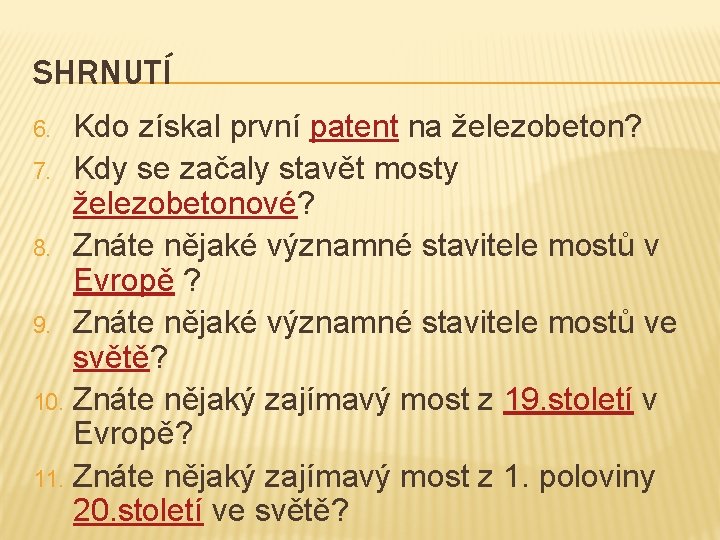 SHRNUTÍ

6. Kdo získal první patent na železobeton?
7. Kdy se začaly stavět mosty železobetonové?
8. Znáte nějaké významné stavitele mostů v Evropě ?
9. Znáte nějaké významné stavitele mostů ve světě?
10. Znáte nějaký zajímavý most z 19.století v Evropě?
11. Znáte nějaký zajímavý most z 1. poloviny 20.století ve světě?